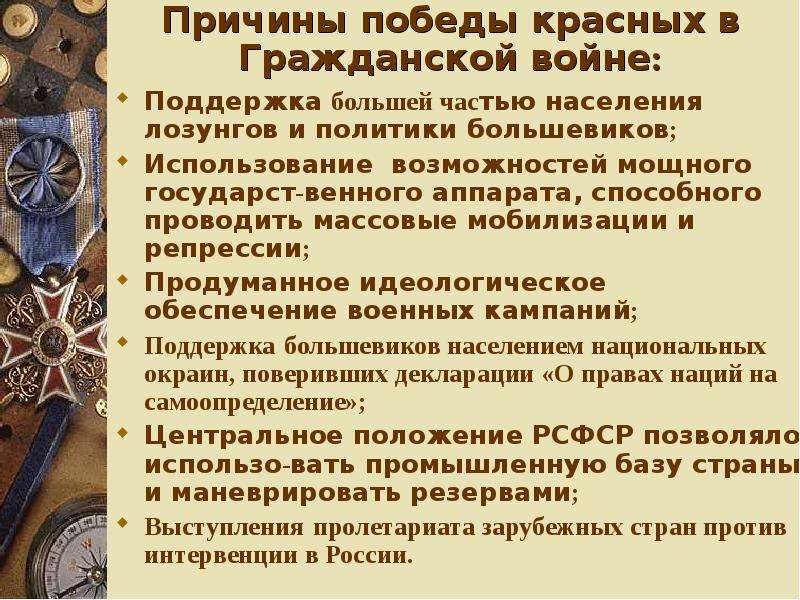 Причины победы красных в Гражданской войне:

Поддержка большей частью населения лозунгов и политики большевиков;

Использование возможностей мощного государст-венного аппарата, способного проводить массовые мобилизации и репрессии;

Продуманное идеологическое обеспечение военных кампаний;

Поддержка большевиков населением национальных окраин, поверивших декларации «О правах наций на самоопределение»;

Центральное положение РСФСР позволяло использо-вать промышленную базу страны и маневрировать резервами;

Выступления пролетариата зарубежных стран против интервенции в России.